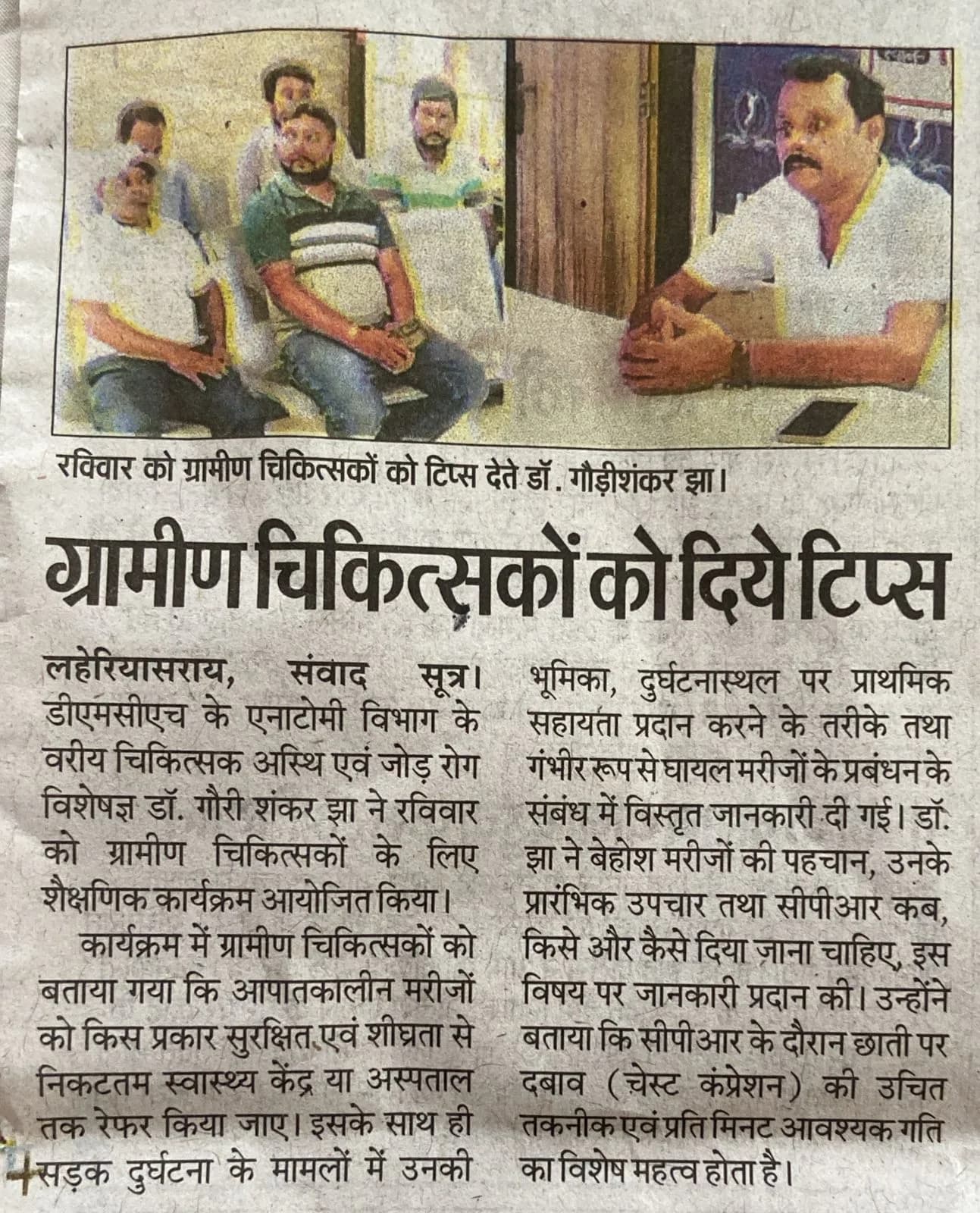 रविवार को ग्रामीण चिकित्सकों को टिप्स देते डॉ. गौड़ीशंकर झा।

ग्रामीण चिकित्सकों को दिये टिप्स

लहेरियासराय, संवाद सूत्र। डीएमसीएच के एनाटोमी विभाग के वरीय चिकित्सक अस्थि एवं जोड़ रोग विशेषज्ञ डॉ. गौरी शंकर झा ने रविवार को ग्रामीण चिकित्सकों के लिए शैक्षणिक कार्यक्रम आयोजित किया।

कार्यक्रम में ग्रामीण चिकित्सकों को बताया गया कि आपातकालीन मरीजों को किस प्रकार सुरक्षित एवं शीघ्रता से निकटतम स्वास्थ्य केंद्र या अस्पताल तक रेफर किया जाए। इसके साथ ही सड़क दुर्घटना के मामलों में उनकी भूमिका, दुर्घटनास्थल पर प्राथमिक सहायता प्रदान करने के तरीके तथा गंभीर रूप से घायल मरीजों के प्रबंधन के संबंध में विस्तृत जानकारी दी गई। डॉ. झा ने बेहोश मरीजों की पहचान, उनके प्रारंभिक उपचार तथा सीपीआर कब, किसे और कैसे दिया जाना चाहिए, इस विषय पर जानकारी प्रदान की। उन्होंने बताया कि सीपीआर के दौरान छाती पर दबाव (चेस्ट कंप्रेशन) की उचित तकनीक एवं प्रति मिनट आवश्यक गति का विशेष महत्व होता है।